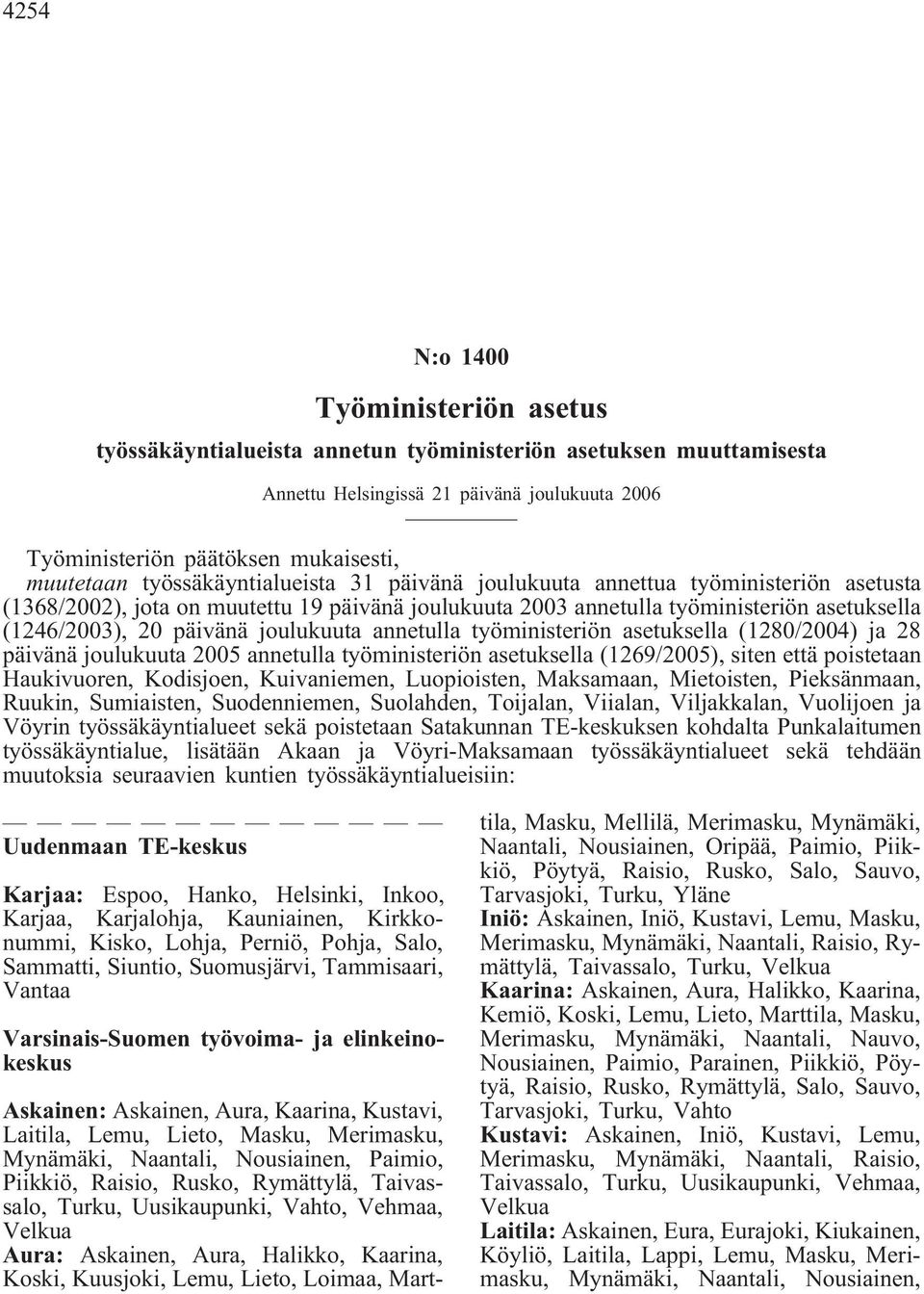 4254

N:o 1400

Työministeriön asetus

työssäkäyntialueista annetun työministeriön asetuksen muuttamisesta

Annettu Helsingissä 21 päivänä joulukuuta 2006

Työministeriön päätöksen mukaisesti,
muutetaan työssäkäyntialueista 31 päivänä joulukuuta annettua työministeriön asetusta (1368/2002), jota on muutettu 19 päivänä joulukuuta 2003 annetulla työministeriön asetuksella (1246/2003), 20 päivänä joulukuuta annetulla työministeriön asetuksella (1280/2004) ja 28 päivänä joulukuuta 2005 annetulla työministeriön asetuksella (1269/2005), siten että poistetaan Haukivuoren, Kodisjoen, Kuivaniemen, Luopioisten, Maksamaan, Mietoisten, Pieksänmaan, Ruukin, Sumiaisten, Suodenniemen, Suolahden, Toijalan, Viialan, Viljakkalan, Vuolijoen ja Vöyrin työssäkäyntialueet sekä poistetaan Satakunnan TE-keskuksen kohdalta Punkalaitumen työssäkäyntialue, lisätään Akaan ja Vöyri-Maksamaan työssäkäyntialueet sekä tehdään muutoksia seuraavien kuntien työssäkäyntialueisiin:

— — — — — — — — — — — — —
Uudenmaan TE-keskus

Karjaa: Espoo, Hanko, Helsinki, Inkoo, Karjaa, Karjalohja, Kauniainen, Kirkkonummi, Kisko, Lohja, Perniö, Pohja, Salo, Sammatti, Siuntio, Suomusjärvi, Tammisaari, Vantaa

Varsinais-Suomen työvoima- ja elinkeinokeskus

Askainen: Askainen, Aura, Kaarina, Kustavi, Laitila, Lemu, Lieto, Masku, Merimasku, Mynämäki, Naantali, Nousiainen, Paimio, Piikkiö, Raisio, Rusko, Rymättylä, Taivassalo, Turku, Uusikaupunki, Vahto, Vehmaa, Velkua
Aura: Askainen, Aura, Halikko, Kaarina, Koski, Kuusjoki, Lemu, Lieto, Loimaa, Marttila, Masku, Mellilä, Merimasku, Mynämäki, Naantali, Nousiainen, Oripää, Paimio, Piikkiö, Pöytyä, Raisio, Rusko, Salo, Sauvo, Tarvasjoki, Turku, Yläne
Iniö: Askainen, Iniö, Kustavi, Lemu, Masku, Merimasku, Mynämäki, Naantali, Raisio, Rymättylä, Taivassalo, Turku, Velkua
Kaarina: Askainen, Aura, Halikko, Kaarina, Kemiö, Koski, Lemu, Lieto, Marttila, Masku, Merimasku, Mynämäki, Naantali, Nauvo, Nousiainen, Paimio, Parainen, Piikkiö, Pöytyä, Raisio, Rusko, Rymättylä, Salo, Sauvo, Tarvasjoki, Turku, Vahto
Kustavi: Askainen, Iniö, Kustavi, Lemu, Merimasku, Mynämäki, Naantali, Raisio, Taivassalo, Turku, Uusikaupunki, Vehmaa, Velkua
Laitila: Askainen, Eura, Eurajoki, Kiukainen, Köyliö, Laitila, Lappi, Lemu, Masku, Merimasku, Mynämäki, Naantali, Nousiainen,